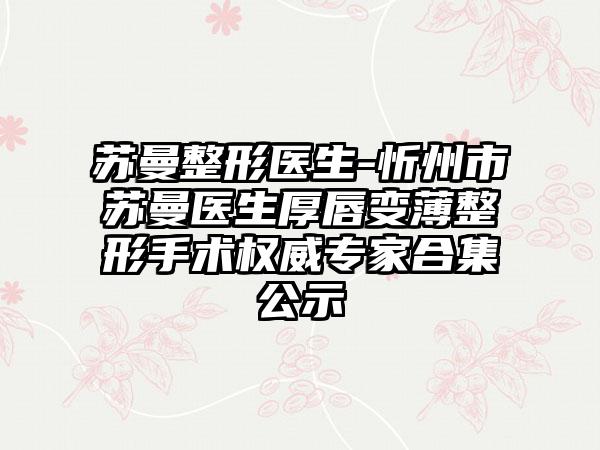 苏曼整形医生-忻州市苏曼医生厚唇变薄整形手术权威专家合集公示